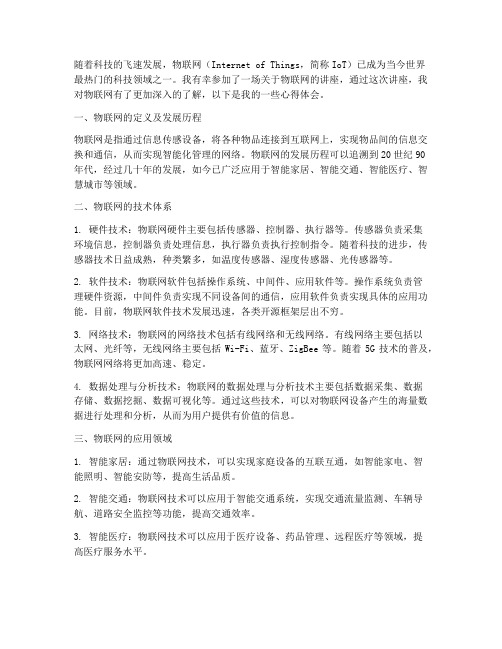 随着科技的飞速发展，物联网（Internet of Things，简称 IoT）已成为当今世界最热门的科技领域之一。我有幸参加了一场关于物联网的讲座，通过这次讲座，我对物联网有了更加深入的了解，以下是我的一些心得体会。

一、物联网的定义及发展历程

物联网是指通过信息传感设备，将各种物品连接到互联网上，实现物品间的信息交换和通信，从而实现智能化管理的网络。物联网的发展历程可以追溯到 20 世纪 90 年代，经过几十年的发展，如今已广泛应用于智能家居、智能交通、智能医疗、智慧城市等领域。

二、物联网的技术体系

1. 硬件技术：物联网硬件主要包括传感器、控制器、执行器等。传感器负责采集环境信息，控制器负责处理信息，执行器负责执行控制指令。随着科技的进步，传感器技术日益成熟，种类繁多，如温度传感器、湿度传感器、光传感器等。

2. 软件技术：物联网软件包括操作系统、中间件、应用软件等。操作系统负责管理硬件资源，中间件负责实现不同设备间的通信，应用软件负责实现具体的应用功能。目前，物联网软件技术发展迅速，各类开源框架层出不穷。

3. 网络技术：物联网的网络技术包括有线网络和无线网络。有线网络主要包括以太网、光纤等，无线网络主要包括 Wi-Fi、蓝牙、ZigBee 等。随着 5G 技术的普及，物联网网络将更加高速、稳定。

4. 数据处理与分析技术：物联网的数据处理与分析技术主要包括数据采集、数据存储、数据挖掘、数据可视化等。通过这些技术，可以对物联网设备产生的海量数据进行处理和分析，从而为用户提供有价值的信息。

三、物联网的应用领域

1. 智能家居：通过物联网技术，可以实现家庭设备的互联互通，如智能家电、智能照明、智能安防等，提高生活品质。

2. 智能交通：物联网技术可以应用于智能交通系统，实现交通流量监测、车辆导航、道路安全监控等功能，提高交通效率。

3. 智能医疗：物联网技术可以应用于医疗设备、药品管理、远程医疗等领域，提高医疗服务水平。